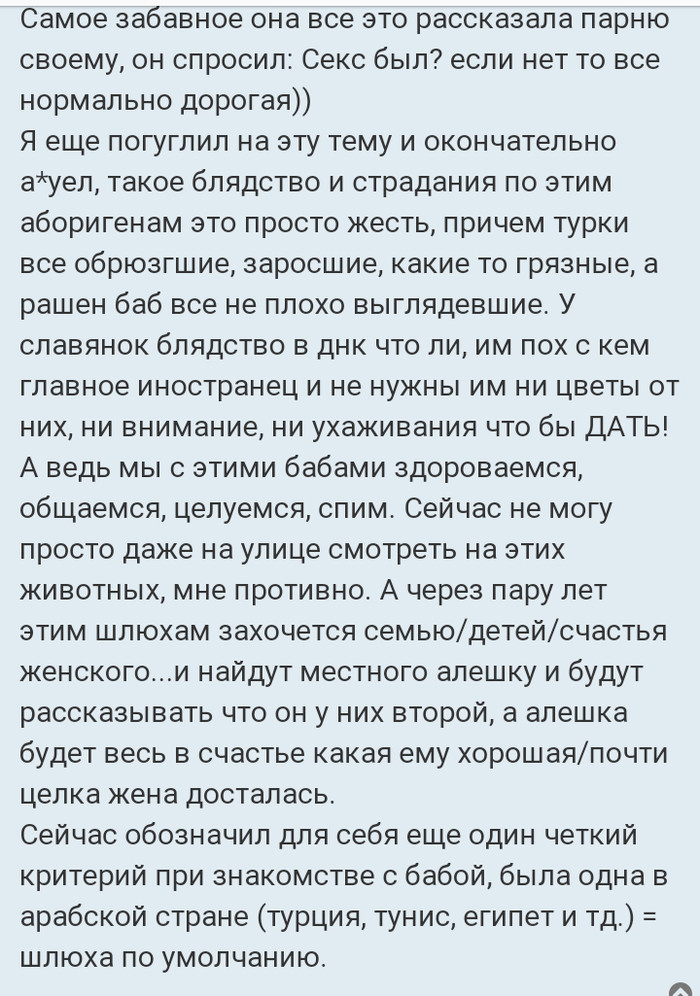 Самое забавное она все это рассказала парню своему, он спросил: Секс был? если нет то все нормально дорогая))
Я еще погуглил на эту тему и окончательно а*уел, такое блядство и страдания по этим аборигенам это просто жесть, причем турки все обрюзгшие, заросшие, какие то грязные, а рашен баб все не плохо выглядевшие. У славянок блядство в днк что ли, им пох с кем главное иностранец и не нужны им ни цветы от них, ни внимание, ни ухаживания что бы ДАТЬ! А ведь мы с этими бабами здороваемся, общаемся, целуемся, спим. Сейчас не могу просто даже на улице смотреть на этих животных, мне противно. А через пару лет этим шлюхам захочется семью/детей/счастья женского...и найдут местного алешку и будут рассказывать что он у них второй, а алешка будет весь в счастье какая ему хорошая/почти целка жена досталась.
Сейчас обозначил для себя еще один четкий критерий при знакомстве с бабой, была одна в арабской стране (турция, тунис, египет и тд.) = шлюха по умолчанию.